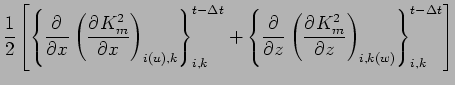 $\frac{1}{2}\left[\left\{\frac{\partial}{\partial x}\left(\frac{\partial K_m^2}{\partial x}\right)_{i(u),k}\right\}_{i,k}^{t-\Delta t}+\left\{\frac{\partial}{\partial z}\left(\frac{\partial K_m^2}{\partial z}\right)_{i,k(w)}\right\}_{i,k}^{t-\Delta t}\right]$